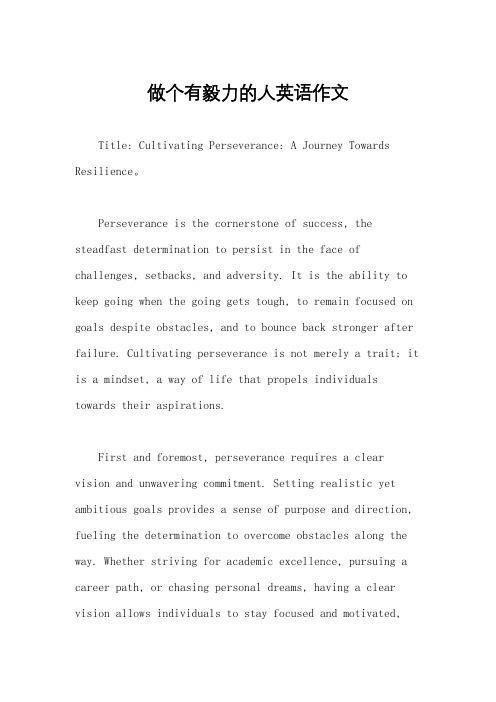 做个有毅力的人英语作文

Title: Cultivating Perseverance: A Journey Towards Resilience。

Perseverance is the cornerstone of success, the steadfast determination to persist in the face of challenges, setbacks, and adversity. It is the ability to keep going when the going gets tough, to remain focused on goals despite obstacles, and to bounce back stronger after failure. Cultivating perseverance is not merely a trait; it is a mindset, a way of life that propels individuals towards their aspirations.

First and foremost, perseverance requires a clear vision and unwavering commitment. Setting realistic yet ambitious goals provides a sense of purpose and direction, fueling the determination to overcome obstacles along the way. Whether striving for academic excellence, pursuing a career path, or chasing personal dreams, having a clear vision allows individuals to stay focused and motivated,